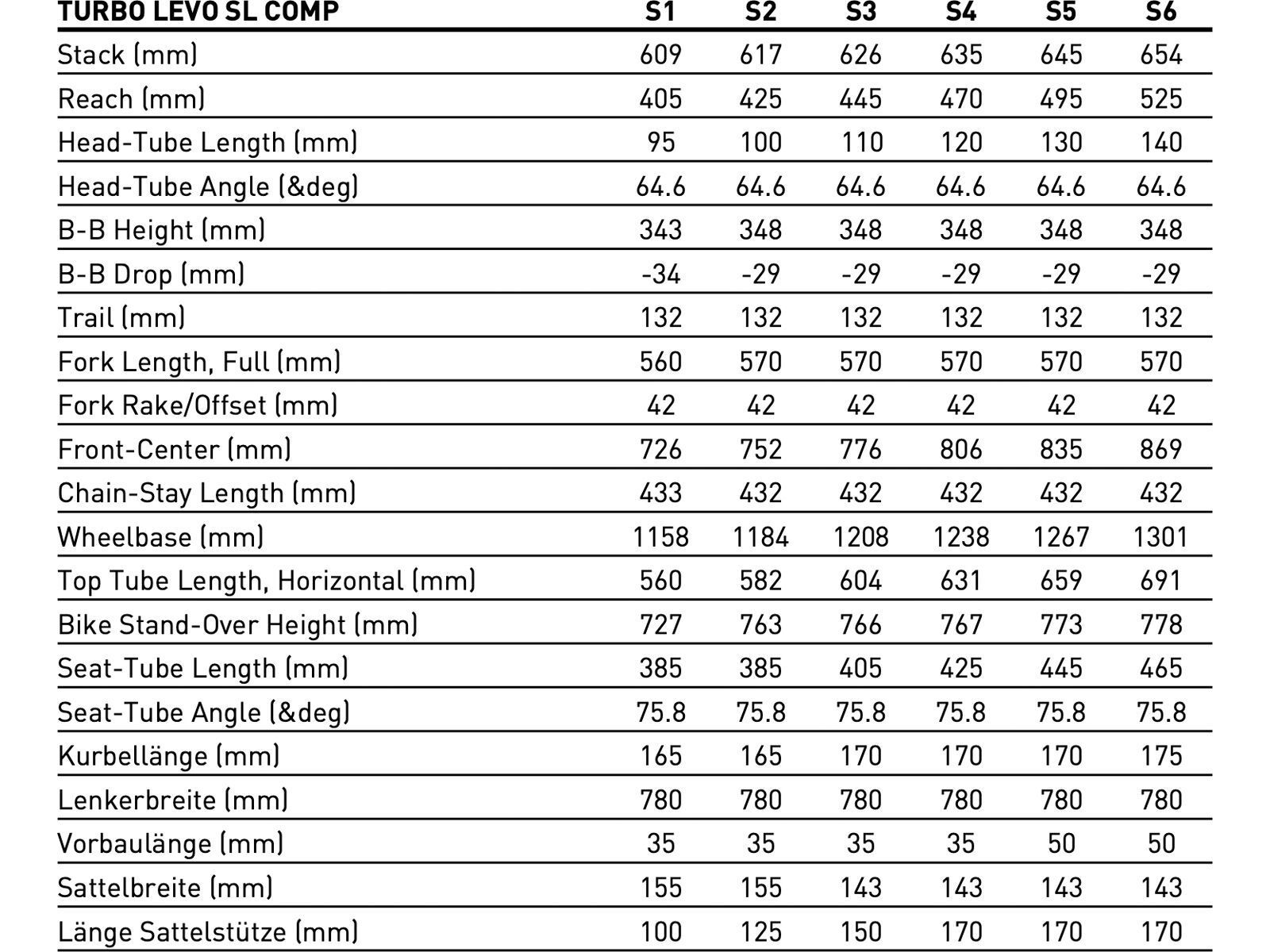 | TURBO LEVO SL COMP | S1 | S2 | S3 | S4 | S5 | S6 |
|---|---|---|---|---|---|---|
| Stack (mm) | 609 | 617 | 626 | 635 | 645 | 654 |
| Reach (mm) | 405 | 425 | 445 | 470 | 495 | 525 |
| Head-Tube Length (mm) | 95 | 100 | 110 | 120 | 130 | 140 |
| Head-Tube Angle (&deg) | 64.6 | 64.6 | 64.6 | 64.6 | 64.6 | 64.6 |
| B-B Height (mm) | 343 | 348 | 348 | 348 | 348 | 348 |
| B-B Drop (mm) | -34 | -29 | -29 | -29 | -29 | -29 |
| Trail (mm) | 132 | 132 | 132 | 132 | 132 | 132 |
| Fork Length, Full (mm) | 560 | 570 | 570 | 570 | 570 | 570 |
| Fork Rake/Offset (mm) | 42 | 42 | 42 | 42 | 42 | 42 |
| Front-Center (mm) | 726 | 752 | 776 | 806 | 835 | 869 |
| Chain-Stay Length (mm) | 433 | 432 | 432 | 432 | 432 | 432 |
| Wheelbase (mm) | 1158 | 1184 | 1208 | 1238 | 1267 | 1301 |
| Top Tube Length, Horizontal (mm) | 560 | 582 | 604 | 631 | 659 | 691 |
| Bike Stand-Over Height (mm) | 727 | 763 | 766 | 767 | 773 | 778 |
| Seat-Tube Length (mm) | 385 | 385 | 405 | 425 | 445 | 465 |
| Seat-Tube Angle (&deg) | 75.8 | 75.8 | 75.8 | 75.8 | 75.8 | 75.8 |
| Kurbellänge (mm) | 165 | 165 | 170 | 170 | 170 | 175 |
| Lenkerbreite (mm) | 780 | 780 | 780 | 780 | 780 | 780 |
| Vorbaulänge (mm) | 35 | 35 | 35 | 35 | 50 | 50 |
| Sattelbreite (mm) | 155 | 155 | 143 | 143 | 143 | 143 |
| Länge Sattelstütze (mm) | 100 | 125 | 150 | 170 | 170 | 170 |